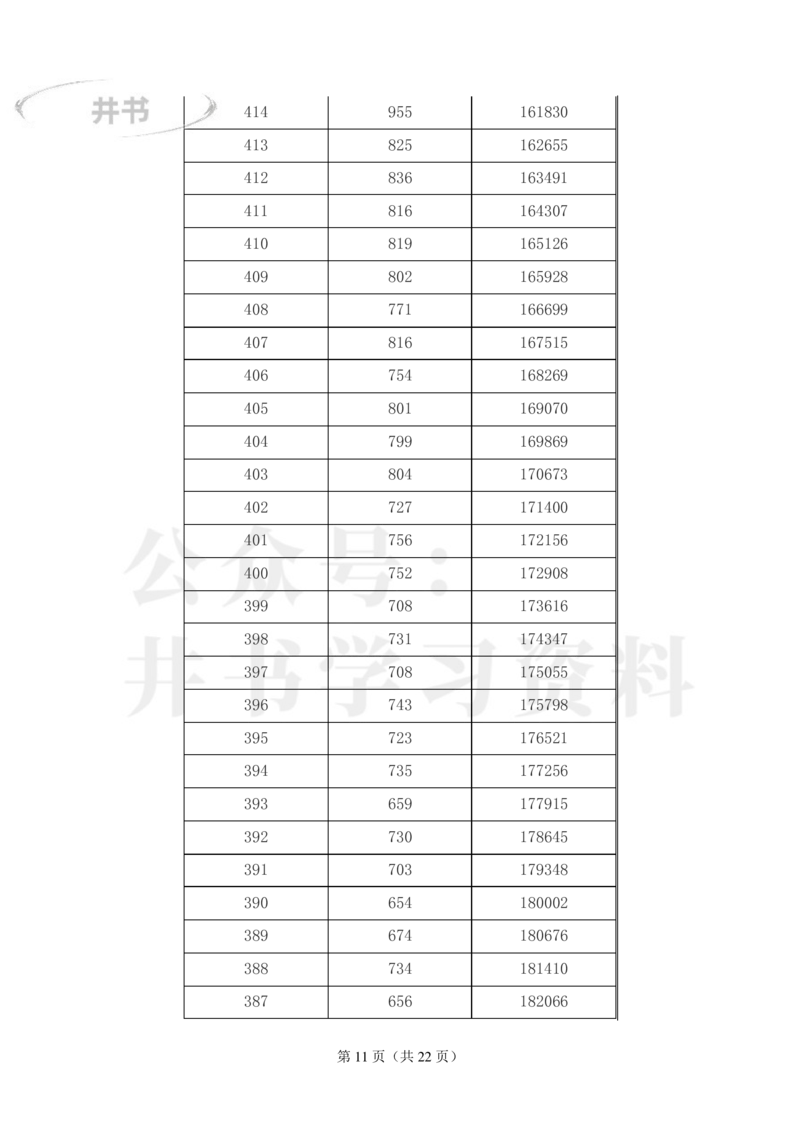 井书

| 414 | 955 | 161830 |
|---|---|---|
| 413 | 825 | 162655 |
| 412 | 836 | 163491 |
| 411 | 816 | 164307 |
| 410 | 819 | 165126 |
| 409 | 802 | 165928 |
| 408 | 771 | 166699 |
| 407 | 816 | 167515 |
| 406 | 754 | 168269 |
| 405 | 801 | 169070 |
| 404 | 799 | 169869 |
| 403 | 804 | 170673 |
| 402 | 727 | 171400 |
| 401 | 756 | 172156 |
| 400 | 752 | 172908 |
| 399 | 708 | 173616 |
| 398 | 731 | 174347 |
| 397 | 708 | 175055 |
| 396 | 743 | 175798 |
| 395 | 723 | 176521 |
| 394 | 735 | 177256 |
| 393 | 659 | 177915 |
| 392 | 730 | 178645 |
| 391 | 703 | 179348 |
| 390 | 654 | 180002 |
| 389 | 674 | 180676 |
| 388 | 734 | 181410 |
| 387 | 656 | 182066 |

公众号：井书学习资料

第 11 页（共 22 页）